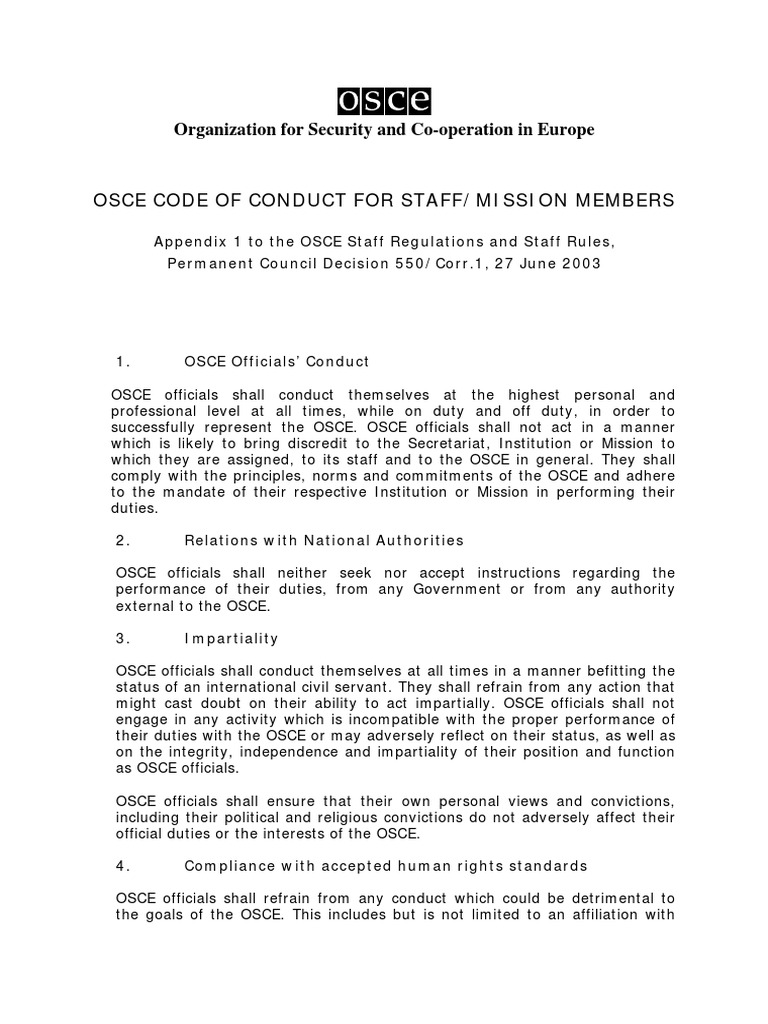 osce

Organization for Security and Co-operation in Europe

OSCE CODE OF CONDUCT FOR STAFF/MISSION MEMBERS

Appendix 1 to the OSCE Staff Regulations and Staff Rules, Permanent Council Decision 550/Corr.1, 27 June 2003

1. OSCE Officials' Conduct

OSCE officials shall conduct themselves at the highest personal and professional level at all times, while on duty and off duty, in order to successfully represent the OSCE. OSCE officials shall not act in a manner which is likely to bring discredit to the Secretariat, Institution or Mission to which they are assigned, to its staff and to the OSCE in general. They shall comply with the principles, norms and commitments of the OSCE and adhere to the mandate of their respective Institution or Mission in performing their duties.

2. Relations with National Authorities

OSCE officials shall neither seek nor accept instructions regarding the performance of their duties, from any Government or from any authority external to the OSCE.

3. Impartiality

OSCE officials shall conduct themselves at all times in a manner befitting the status of an international civil servant. They shall refrain from any action that might cast doubt on their ability to act impartially. OSCE officials shall not engage in any activity which is incompatible with the proper performance of their duties with the OSCE or may adversely reflect on their status, as well as on the integrity, independence and impartiality of their position and function as OSCE officials.

OSCE officials shall ensure that their own personal views and convictions, including their political and religious convictions do not adversely affect their official duties or the interests of the OSCE.

4. Compliance with accepted human rights standards

OSCE officials shall refrain from any conduct which could be detrimental to the goals of the OSCE. This includes but is not limited to an affiliation with